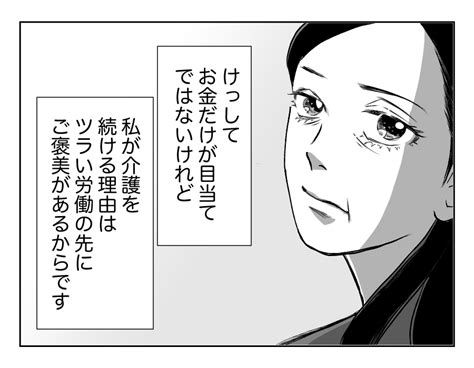 けっして
お金だけが目当て
ではないけれど

私が介護を
続ける理由は
ツラい労働の先に
ご褒美があるからです